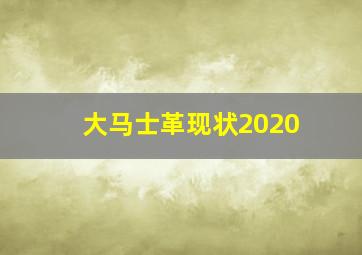 大马士革现状2020